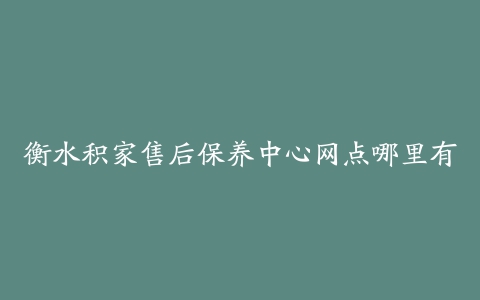 衡水积家售后保养中心网点哪里有